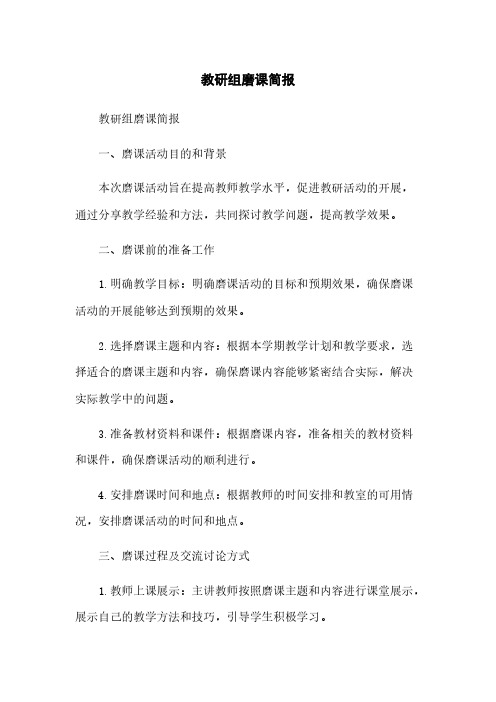 教研组磨课简报

教研组磨课简报

一、磨课活动目的和背景

本次磨课活动旨在提高教师教学水平，促进教研活动的开展，通过分享教学经验和方法，共同探讨教学问题，提高教学效果。

二、磨课前的准备工作

1. 明确教学目标：明确磨课活动的目标和预期效果，确保磨课活动的开展能够达到预期的效果。

2. 选择磨课主题和内容：根据本学期教学计划和教学要求，选择适合的磨课主题和内容，确保磨课内容能够紧密结合实际，解决实际教学中的问题。

3. 准备教材资料和课件：根据磨课内容，准备相关的教材资料和课件，确保磨课活动的顺利进行。

4. 安排磨课时间和地点：根据教师的时间安排和教室的可用情况，安排磨课活动的时间和地点。

三、磨课过程及交流讨论方式

1. 教师上课展示：主讲教师按照磨课主题和内容进行课堂展示，展示自己的教学方法和技巧，引导学生积极学习。